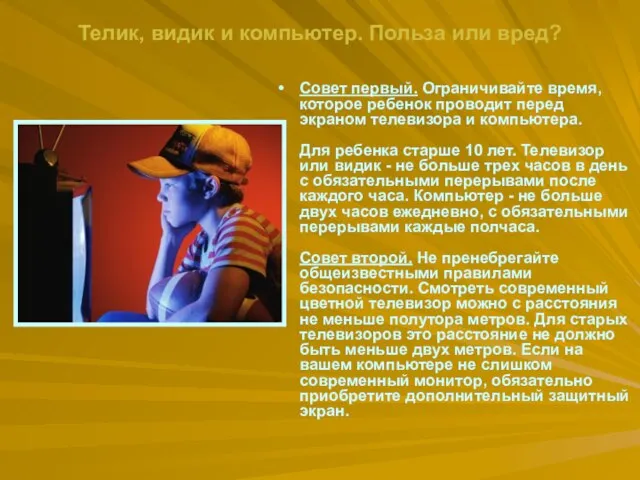 Телик, видик и компьютер. Польза или вред?

• Совет первый. Ограничивайте время, которое ребенок проводит перед экраном телевизора и компьютера.

Для ребенка старше 10 лет. Телевизор или видик - не больше трех часов в день с обязательными перерывами после каждого часа. Компьютер - не больше двух часов ежедневно, с обязательными перерывами каждые полчаса.

Совет второй. Не пренебрегайте общеизвестными правилами безопасности. Смотреть современный цветной телевизор можно с расстояния не меньше полутора метров. Для старых телевизоров это расстояние не должно быть меньше двух метров. Если на вашем компьютере не слишком современный монитор, обязательно приобретите дополнительный защитный экран.